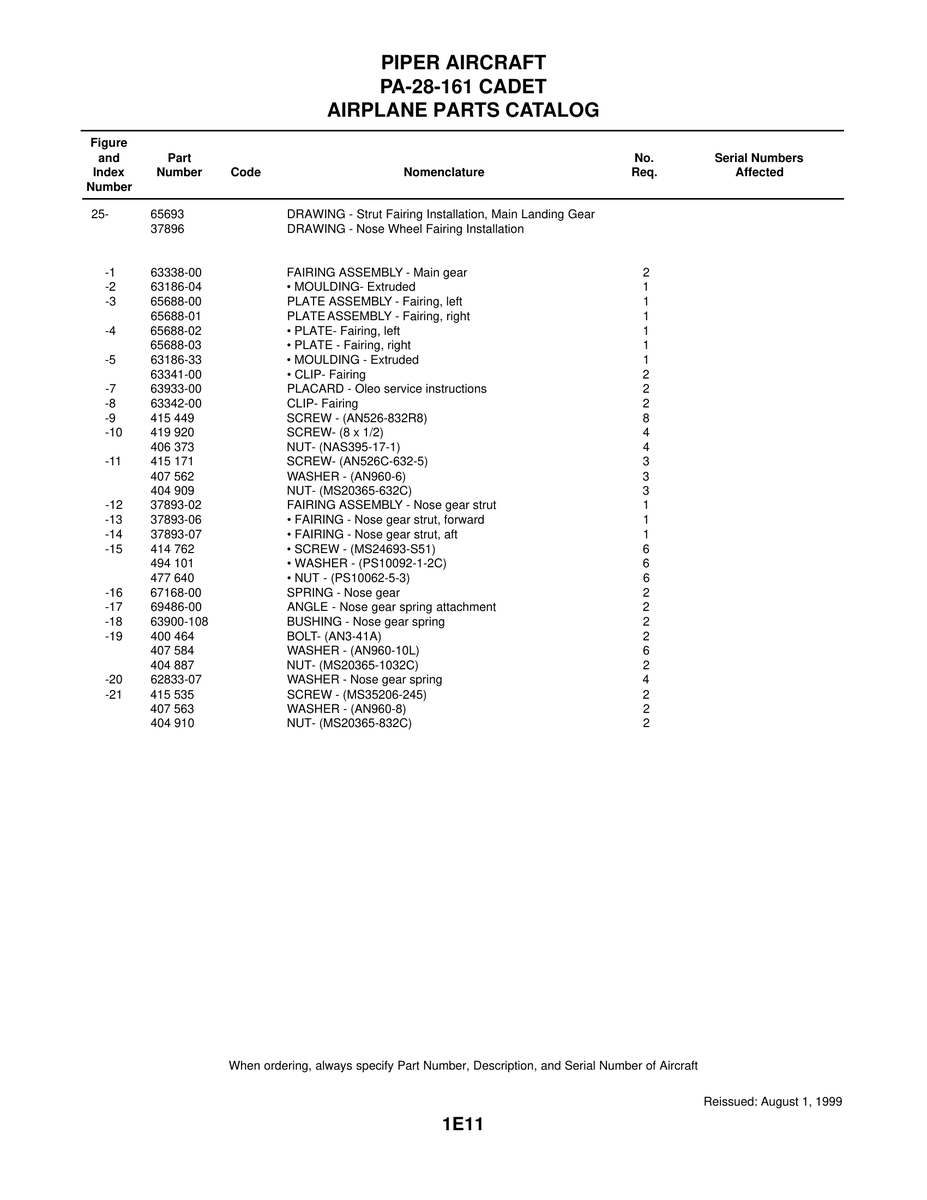 PIPER AIRCRAFT
PA-28-161 CADET
AIRPLANE PARTS CATALOG

| Figure and Index Number | Part Number | Code | Nomenclature | No. Req. | Serial Numbers Affected |
|---|---|---|---|---|---|
| 25- | 65693 | | DRAWING - Strut Fairing Installation, Main Landing Gear | | |
| | 37896 | | DRAWING - Nose Wheel Fairing Installation | | |
| -1 | 63338-00 | | FAIRING ASSEMBLY - Main gear | 2 | |
| -2 | 63186-04 | | • MOULDING- Extruded | 1 | |
| -3 | 65688-00 | | PLATE ASSEMBLY - Fairing, left | 1 | |
| | 65688-01 | | PLATE ASSEMBLY - Fairing, right | 1 | |
| -4 | 65688-02 | | • PLATE- Fairing, left | 1 | |
| | 65688-03 | | • PLATE - Fairing, right | 1 | |
| -5 | 63186-33 | | • MOULDING - Extruded | 1 | |
| | 63341-00 | | • CLIP- Fairing | 2 | |
| -7 | 63933-00 | | PLACARD - Oleo service instructions | 2 | |
| -8 | 63342-00 | | CLIP- Fairing | 2 | |
| -9 | 415 449 | | SCREW - (AN526-832R8) | 8 | |
| -10 | 419 920 | | SCREW- (8 x 1/2) | 4 | |
| | 406 373 | | NUT- (NAS395-17-1) | 4 | |
| -11 | 415 171 | | SCREW- (AN526C-632-5) | 3 | |
| | 407 562 | | WASHER - (AN960-6) | 3 | |
| | 404 909 | | NUT- (MS20365-632C) | 3 | |
| -12 | 37893-02 | | FAIRING ASSEMBLY - Nose gear strut | 1 | |
| -13 | 37893-06 | | • FAIRING - Nose gear strut, forward | 1 | |
| -14 | 37893-07 | | • FAIRING - Nose gear strut, aft | 1 | |
| -15 | 414 762 | | • SCREW - (MS24693-S51) | 6 | |
| | 494 101 | | • WASHER - (PS10092-1-2C) | 6 | |
| | 477 640 | | • NUT - (PS10062-5-3) | 6 | |
| -16 | 67168-00 | | SPRING - Nose gear | 2 | |
| -17 | 69486-00 | | ANGLE - Nose gear spring attachment | 2 | |
| -18 | 63900-108 | | BUSHING - Nose gear spring | 2 | |
| -19 | 400 464 | | BOLT- (AN3-41A) | 2 | |
| | 407 584 | | WASHER - (AN960-10L) | 6 | |
| | 404 887 | | NUT- (MS20365-1032C) | 2 | |
| -20 | 62833-07 | | WASHER - Nose gear spring | 4 | |
| -21 | 415 535 | | SCREW - (MS35206-245) | 2 | |
| | 407 563 | | WASHER - (AN960-8) | 2 | |
| | 404 910 | | NUT- (MS20365-832C) | 2 | |

When ordering, always specify Part Number, Description, and Serial Number of Aircraft

Reissued: August 1, 1999

1E11